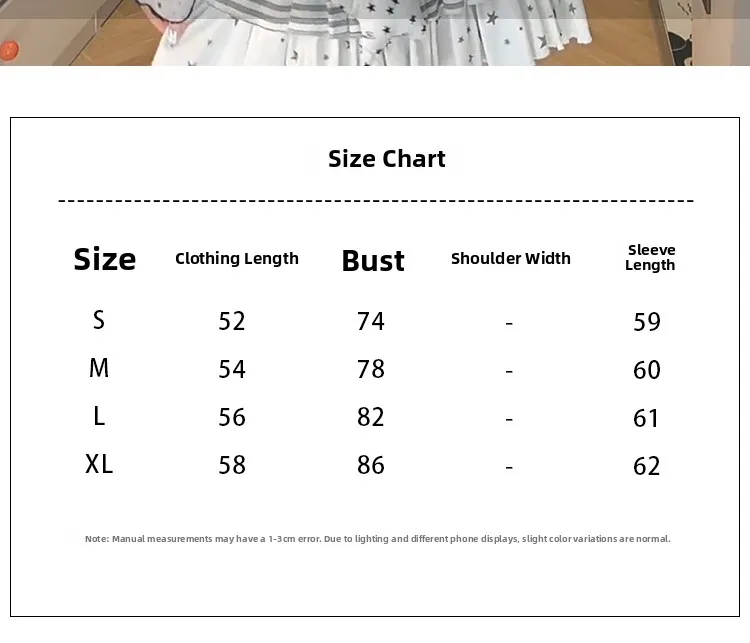 Size Chart

| Size | Clothing Length | Bust | Shoulder Width | Sleeve Length |
|---|---|---|---|---|
| S | 52 | 74 | - | 59 |
| M | 54 | 78 | - | 60 |
| L | 56 | 82 | - | 61 |
| XL | 58 | 86 | - | 62 |

Note: Manual measurements may have a 1-3cm error. Due to lighting and different phone displays, slight color variations are normal.